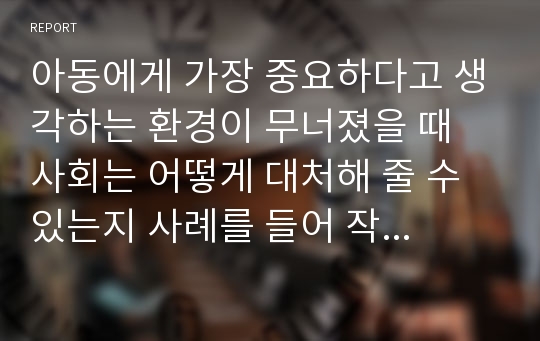 REPORT

아동에게 가장 중요하다고 생각하는 환경이 무너졌을 때 사회는 어떻게 대처해 줄 수 있는지 사례를 들어 작...